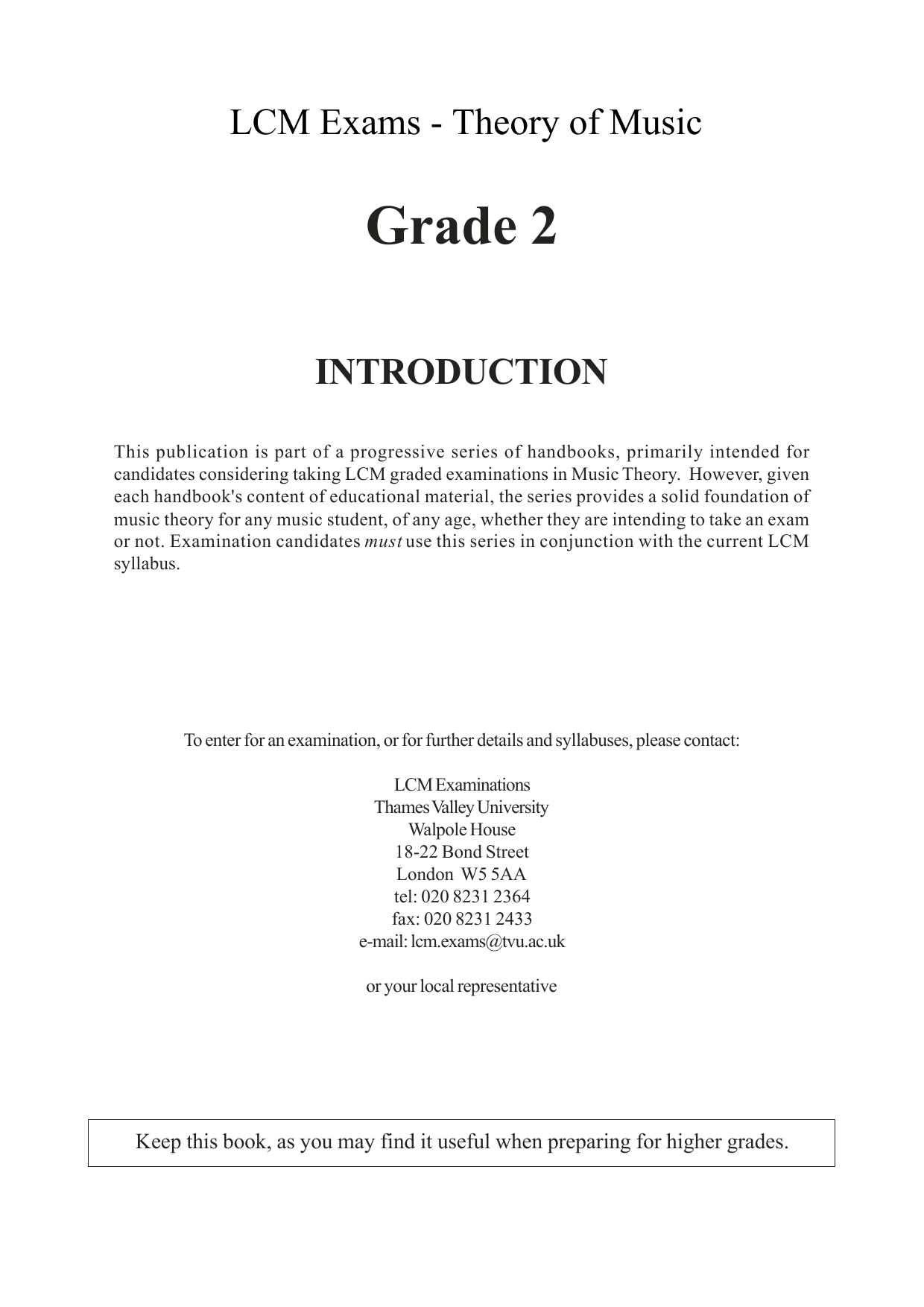 LCM Exams - Theory of Music

Grade 2

INTRODUCTION

This publication is part of a progressive series of handbooks, primarily intended for candidates considering taking LCM graded examinations in Music Theory. However, given each handbook's content of educational material, the series provides a solid foundation of music theory for any music student, of any age, whether they are intending to take an exam or not. Examination candidates must use this series in conjunction with the current LCM syllabus.

To enter for an examination, or for further details and syllabuses, please contact:

LCM Examinations
Thames Valley University
Walpole House
18-22 Bond Street
London W5 5AA
tel: 020 8231 2364
fax: 020 8231 2433
e-mail: lcm.exams@tvu.ac.uk

or your local representative

Keep this book, as you may find it useful when preparing for higher grades.